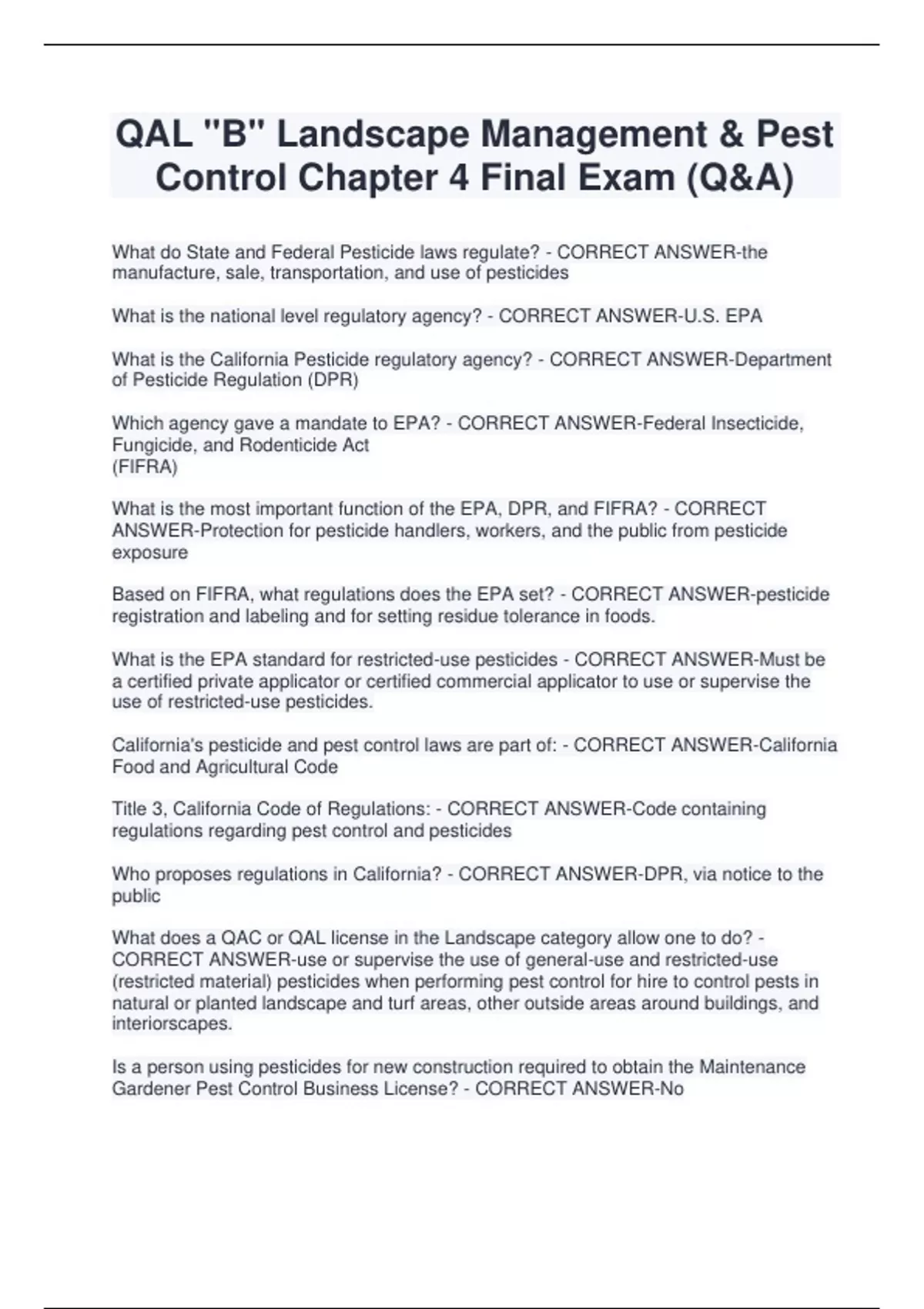 QAL "B" Landscape Management & Pest Control Chapter 4 Final Exam (Q&A)

What do State and Federal Pesticide laws regulate? - CORRECT ANSWER-the manufacture, sale, transportation, and use of pesticides

What is the national level regulatory agency? - CORRECT ANSWER-U.S. EPA

What is the California Pesticide regulatory agency? - CORRECT ANSWER-Department of Pesticide Regulation (DPR)

Which agency gave a mandate to EPA? - CORRECT ANSWER-Federal Insecticide, Fungicide, and Rodenticide Act
(FIFRA)

What is the most important function of the EPA, DPR, and FIFRA? - CORRECT ANSWER-Protection for pesticide handlers, workers, and the public from pesticide exposure

Based on FIFRA, what regulations does the EPA set? - CORRECT ANSWER-pesticide registration and labeling and for setting residue tolerance in foods.

What is the EPA standard for restricted-use pesticides - CORRECT ANSWER-Must be a certified private applicator or certified commercial applicator to use or supervise the use of restricted-use pesticides.

California's pesticide and pest control laws are part of: - CORRECT ANSWER-California Food and Agricultural Code

Title 3, California Code of Regulations: - CORRECT ANSWER-Code containing regulations regarding pest control and pesticides

Who proposes regulations in California? - CORRECT ANSWER-DPR, via notice to the public

What does a QAC or QAL license in the Landscape category allow one to do? - CORRECT ANSWER-use or supervise the use of general-use and restricted-use (restricted material) pesticides when performing pest control for hire to control pests in natural or planted landscape and turf areas, other outside areas around buildings, and interiorscapes.

Is a person using pesticides for new construction required to obtain the Maintenance Gardener Pest Control Business License? - CORRECT ANSWER-No